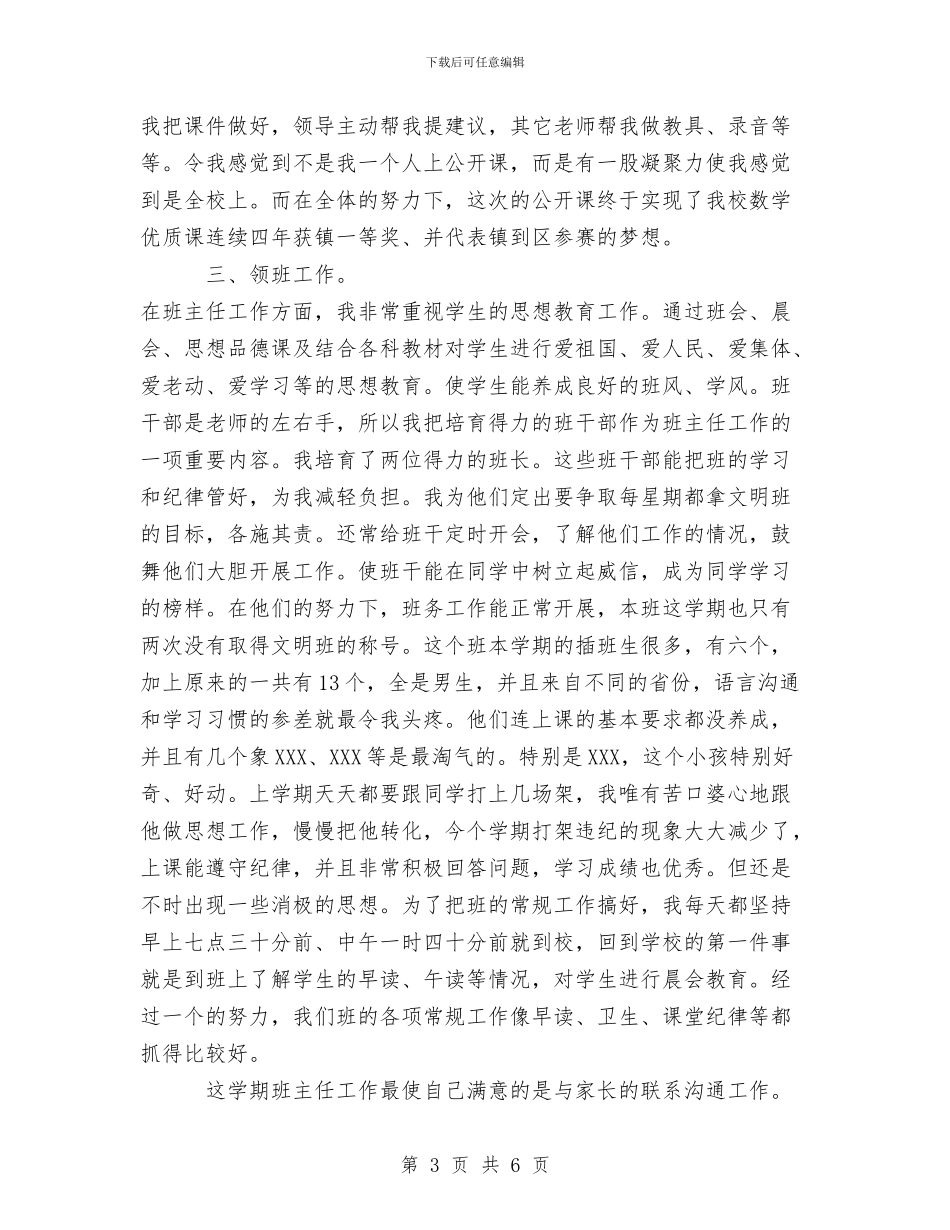 下载后可任意编辑

我把课件做好，领导主动帮我提建议，其它老师帮我做教具、录音等等。令我感觉到不是我一个人上公开课，而是有一股凝聚力使我感觉到是全校上。而在全体的努力下，这次的公开课终于实现了我校数学优质课连续四年获镇一等奖、并代表镇到区参赛的梦想。

三、领班工作。

在班主任工作方面，我非常重视学生的思想教育工作。通过班会、晨会、思想品德课及结合各科教材对学生进行爱祖国、爱人民、爱集体、爱老动、爱学习等的思想教育。使学生能养成良好的班风、学风。班干部是老师的左右手，所以我把培育得力的班干部作为班主任工作的一项重要内容。我培育了两位得力的班长。这些班干部能把班的学习和纪律管好，为我减轻负担。我为他们定出要争取每星期都拿文明班的目标，各施其责。还常给班干定时开会，了解他们工作的情况，鼓舞他们大胆开展工作。使班干能在同学中树立起威信，成为同学学习的榜样。在他们的努力下，班务工作能正常开展，本班这学期也只有两次没有取得文明班的称号。这个班本学期的插班生很多，有六个，加上原来的一共有13个，全是男生，并且来自不同的省份，语言沟通和学习习惯的参差就最令我头疼。他们连上课的基本要求都没养成，并且有几个象XXX、XXX等是最淘气的。特别是XXX，这个小孩特别好奇、好动。上学期天天都要跟同学打上几场架，我唯有苦口婆心地跟他做思想工作，慢慢把他转化，今个学期打架违纪的现象大大减少了，上课能遵守纪律，并且非常积极回答问题，学习成绩也优秀。但还是不时出现一些消极的思想。为了把班的常规工作搞好，我每天都坚持早上七点三十分前、中午一时四十分前就到校，回到学校的第一件事就是到班上了解学生的早读、午读等情况，对学生进行晨会教育。经过一个的努力，我们班的各项常规工作像早读、卫生、课堂纪律等都抓得比较好。

这学期班主任工作最使自己满意的是与家长的联系沟通工作。

第 3 页 共 6 页